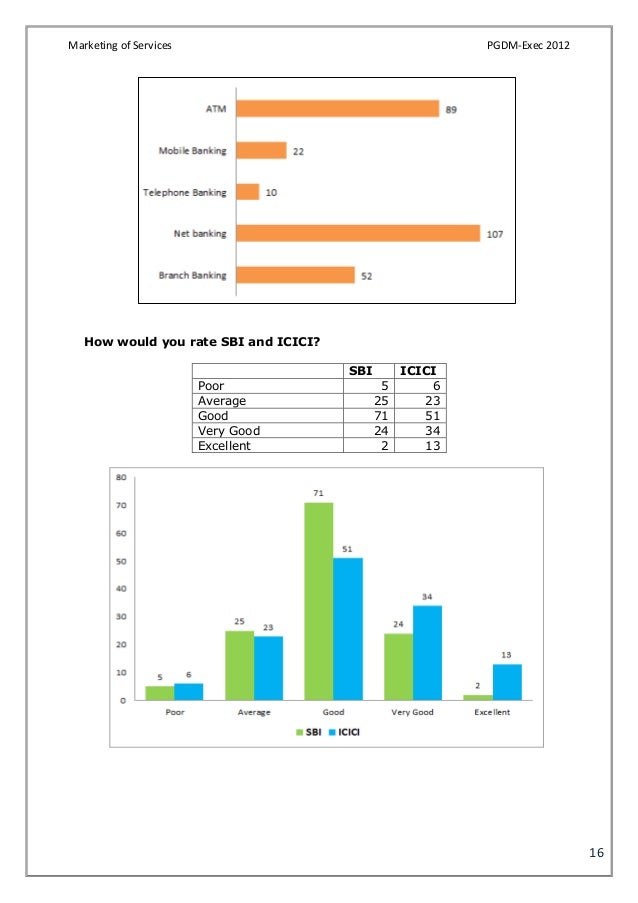 Marketing of Services

PGDM-Exec 2012

ATM 89
Mobile Banking 22
Telephone Banking 10
Net banking 107
Branch Banking 52

**How would you rate SBI and ICICI?**

| | SBI | ICICI |
|---|---|---|
| Poor | 5 | 6 |
| Average | 25 | 23 |
| Good | 71 | 51 |
| Very Good | 24 | 34 |
| Excellent | 2 | 13 |

80
70
60
50
40
30
20
10
0

5 6
25 23
71 51
24 34
2 13

Poor Average Good Very Good Excellent

SBI ICICI

16